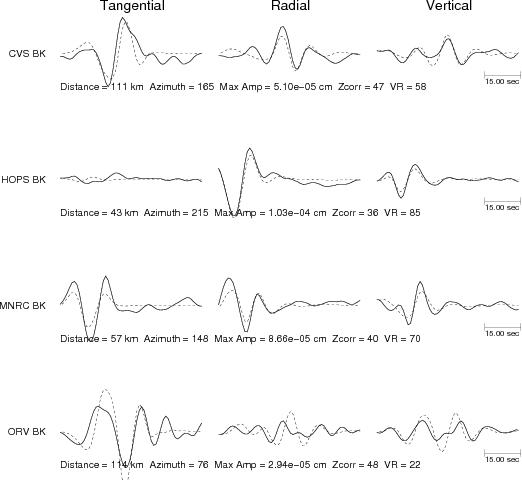 Tangential Radial Vertical

CVS BK

15.00 sec

Distance = 111 km Azimuth = 165 Max Amp = 5.10e−05 cm Zcorr = 47 VR = 58

HOPS BK

15.00 sec

Distance = 43 km Azimuth = 215 Max Amp = 1.03e−04 cm Zcorr = 36 VR = 85

MNRC BK

15.00 sec

Distance = 57 km Azimuth = 148 Max Amp = 8.66e−05 cm Zcorr = 40 VR = 70

ORV BK

15.00 sec

Distance = 114 km Azimuth = 76 Max Amp = 2.94e−05 cm Zcorr = 48 VR = 22